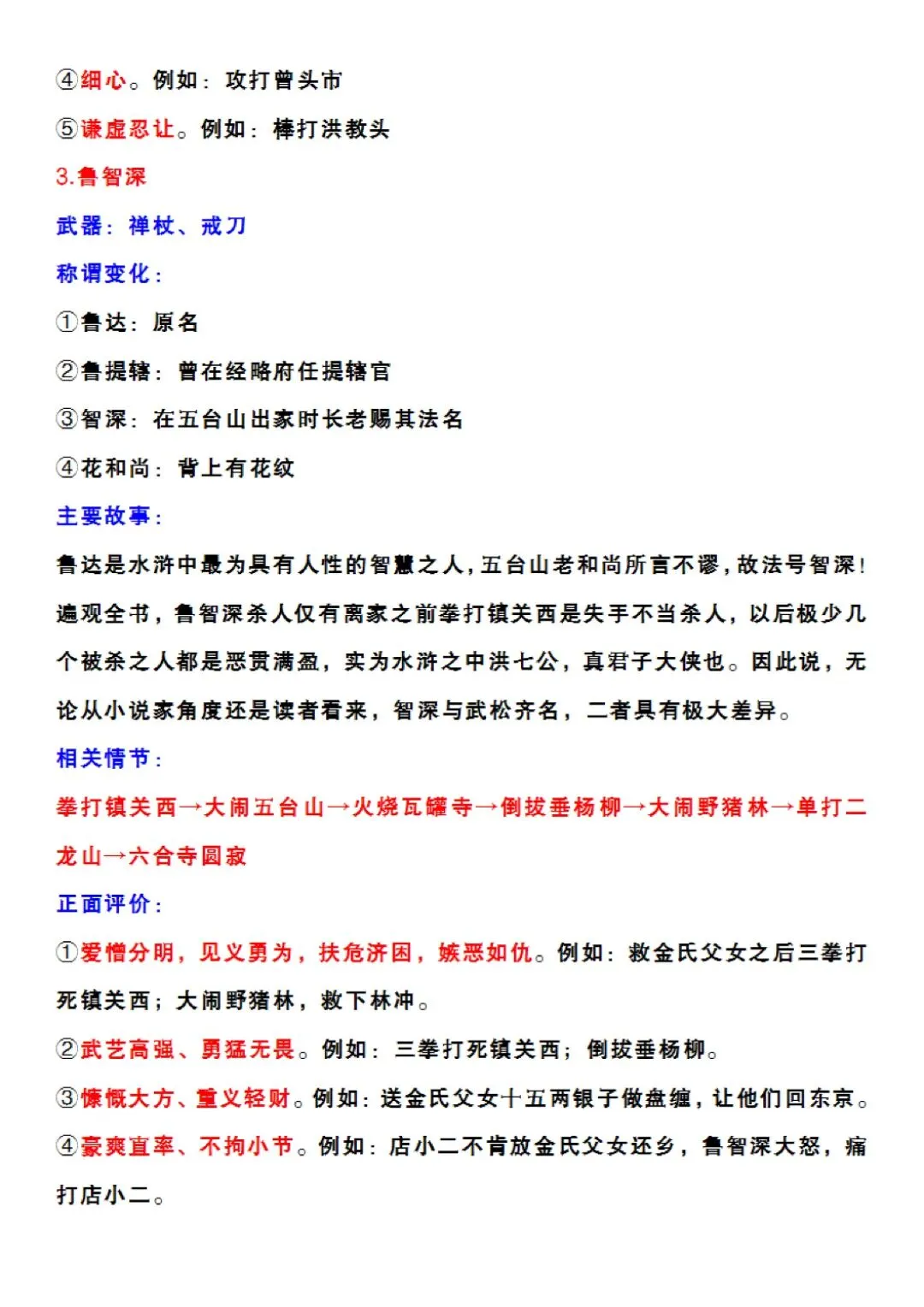 ④细心。例如：攻打曾头市

⑤谦虚忍让。例如：棒打洪教头

3.鲁智深

武器：禅杖、戒刀

称谓变化：

①鲁达：原名

②鲁提辖：曾在经略府任提辖官

③智深：在五台山出家时长老赐其法名

④花和尚：背上有花纹

主要故事：

鲁达是水浒中最为具有人性的智慧之人，五台山老和尚所言不谬，故法号智深！遍观全书，鲁智深杀人仅有离家之前拳打镇关西是失手不当杀人，以后极少几个被杀之人都是恶贯满盈，实为水浒之中洪七公，真君子大侠也。因此说，无论从小说家角度还是读者看来，智深与武松齐名，二者具有极大差异。

相关情节：

拳打镇关西→大闹五台山→火烧瓦罐寺→倒拔垂杨柳→大闹野猪林→单打二龙山→六合寺圆寂

正面评价：

①爱憎分明，见义勇为，扶危济困，嫉恶如仇。例如：救金氏父女之后三拳打死镇关西；大闹野猪林，救下林冲。

②武艺高强、勇猛无畏。例如：三拳打死镇关西；倒拔垂杨柳。

③慷慨大方、重义轻财。例如：送金氏父女十五两银子做盘缠，让他们回东京。

④豪爽直率、不拘小节。例如：店小二不肯放金氏父女还乡，鲁智深大怒，痛打店小二。